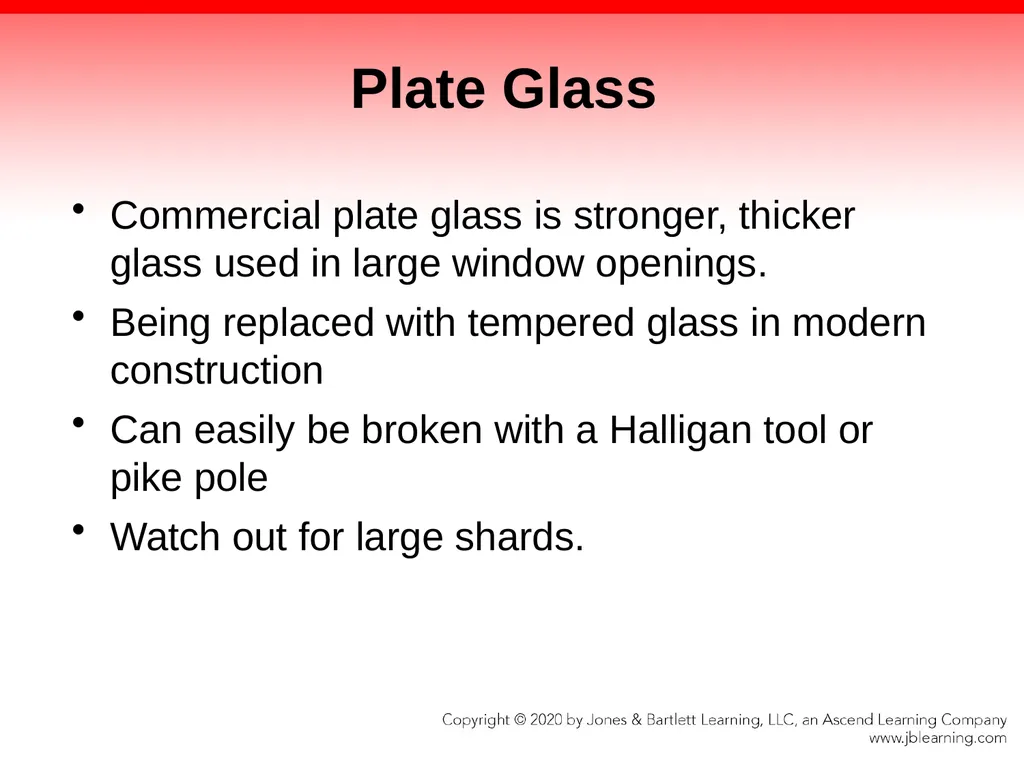 Plate Glass

• Commercial plate glass is stronger, thicker glass used in large window openings.
• Being replaced with tempered glass in modern construction
• Can easily be broken with a Halligan tool or pike pole
• Watch out for large shards.

Copyright © 2020 by Jones & Bartlett Learning, LLC, an Ascend Learning Company
www.jblearning.com